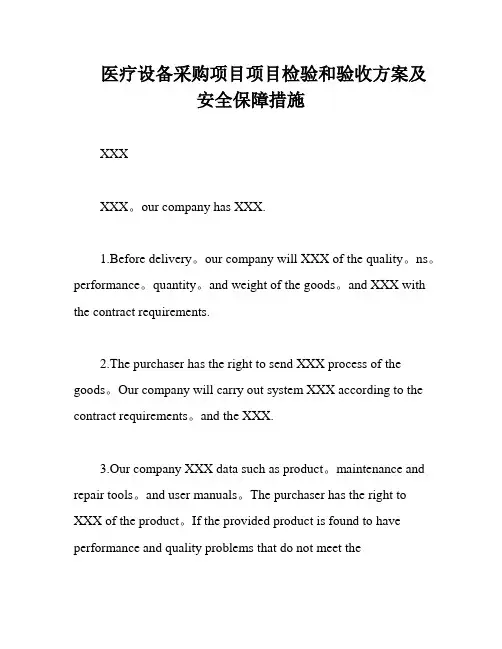 医疗设备采购项目项目检验和验收方案及安全保障措施

XXX

XXX。our company has XXX.

1.Before delivery。our company will XXX of the quality。ns。performance。quantity。and weight of the goods。and XXX with the contract requirements.

2.The purchaser has the right to send XXX process of the goods。Our company will carry out system XXX according to the contract requirements。and the XXX.

3.Our company XXX data such as product。maintenance and repair tools。and user manuals。The purchaser has the right to XXX of the product。If the provided product is found to have performance and quality problems that do not meet the